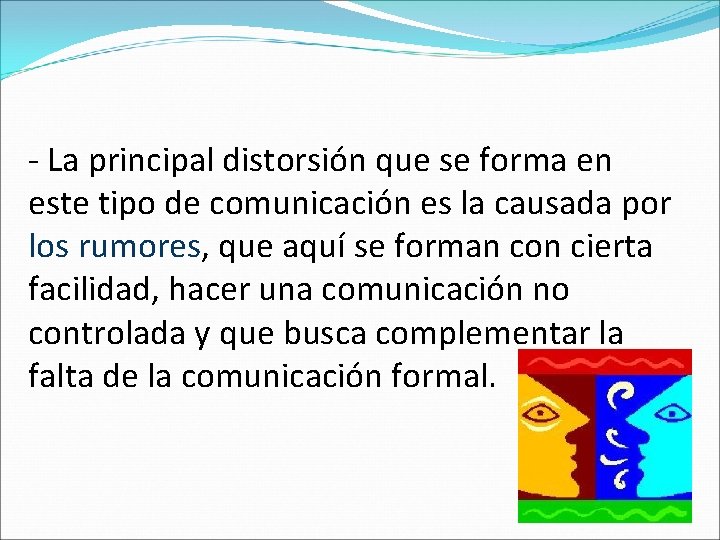 - La principal distorsión que se forma en este tipo de comunicación es la causada por los rumores, que aquí se forman con cierta facilidad, hacer una comunicación no controlada y que busca complementar la falta de la comunicación formal.